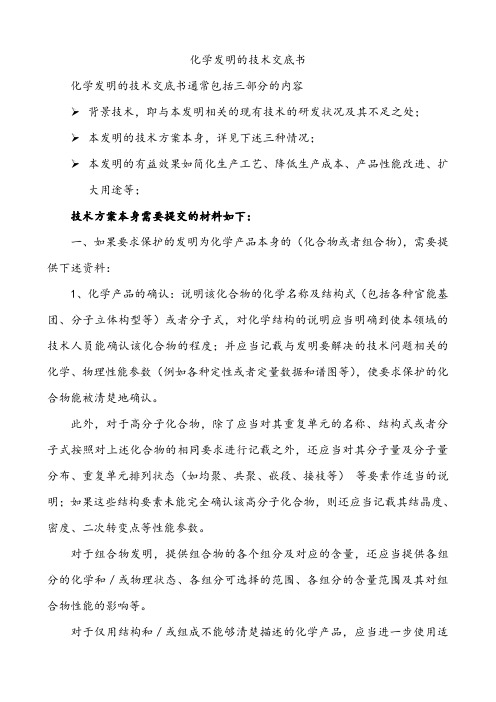 化学发明的技术交底书

化学发明的技术交底书通常包括三部分的内容

➢ 背景技术，即与本发明相关的现有技术的研发状况及其不足之处；

➢ 本发明的技术方案本身，详见下述三种情况；

➢ 本发明的有益效果如简化生产工艺、降低生产成本、产品性能改进、扩大用途等；

技术方案本身需要提交的材料如下：

一、如果要求保护的发明为化学产品本身的（化合物或者组合物），需要提供下述资料：

1、化学产品的确认：说明该化合物的化学名称及结构式（包括各种官能基团、分子立体构型等）或者分子式，对化学结构的说明应当明确到使本领域的技术人员能确认该化合物的程度；并应当记载与发明要解决的技术问题相关的化学、物理性能参数（例如各种定性或者定量数据和谱图等），使要求保护的化合物能被清楚地确认。

此外，对于高分子化合物，除了应当对其重复单元的名称、结构式或者分子式按照对上述化合物的相同要求进行记载之外，还应当对其分子量及分子量分布、重复单元排列状态（如均聚、共聚、嵌段、接枝等） 等要素作适当的说明；如果这些结构要素未能完全确认该高分子化合物，则还应当记载其结晶度、密度、二次转变点等性能参数。

对于组合物发明，提供组合物的各个组分及对应的含量，还应当提供各组分的化学和／或物理状态、各组分可选择的范围、各组分的含量范围及其对组合物性能的影响等。

对于仅用结构和／或组成不能够清楚描述的化学产品，应当进一步使用适